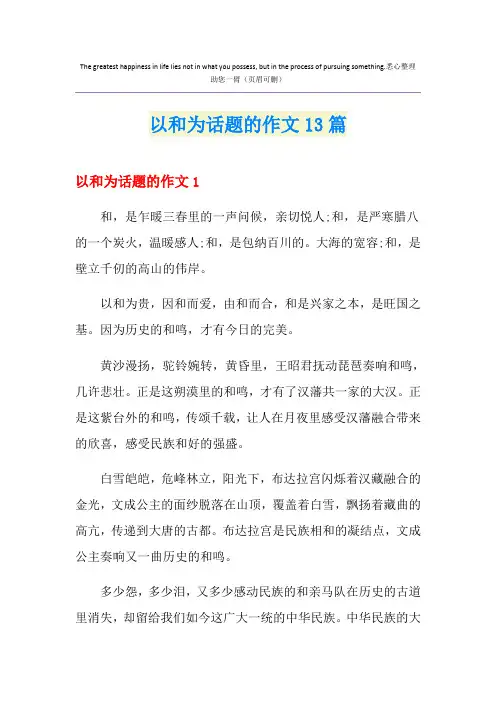 The greatest happiness in life lies not in what you possess, but in the process of pursuing something.悉心整理助您一臂（页眉可删）

以和为话题的作文13篇

以和为话题的作文1

和，是乍暖三春里的一声问候，亲切悦人;和，是严寒腊八的一个炭火，温暖感人;和，是包纳百川的。大海的宽容;和，是壁立千仞的高山的伟岸。

以和为贵，因和而爱，由和而合，和是兴家之本，是旺国之基。因为历史的和鸣，才有今日的完美。

黄沙漫扬，驼铃婉转，黄昏里，王昭君抚动琵琶奏响和鸣，几许悲壮。正是这朔漠里的和鸣，才有了汉藩共一家的大汉。正是这紫台外的和鸣，传颂千载，让人在月夜里感受汉藩融合带来的欣喜，感受民族和好的强盛。

白雪皑皑，危峰林立，阳光下，布达拉宫闪烁着汉藏融合的金光，文成公主的面纱脱落在山顶，覆盖着白雪，飘扬着藏曲的高亢，传递到大唐的古都。布达拉宫是民族相和的凝结点，文成公主奏响又一曲历史的和鸣。

多少怨，多少泪，又多少感动民族的和亲马队在历史的古道里消失，却留给我们如今这广大一统的中华民族。中华民族的大